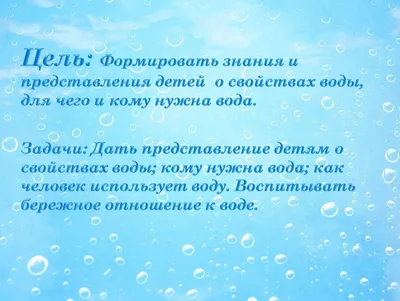 Цель: Формировать знания и представления детей о свойствах воды, для чего и кому нужна вода.

Задачи: Дать представление детям о свойствах воды; кому нужна вода; как человек использует воду. Воспитывать бережное отношение к воде.